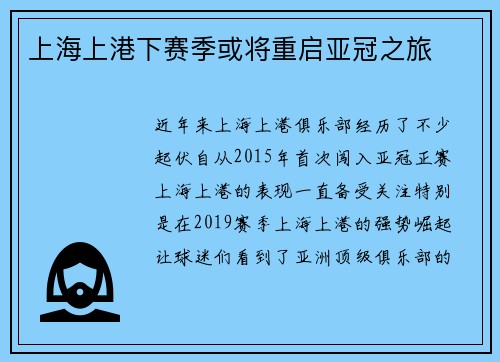 上海上港下赛季或将重启亚冠之旅

近年来上海上港俱乐部经历了不少起伏自从2015年首次闯入亚冠正赛上海上港的表现一直备受关注特别是在2019赛季上海上港的强势崛起让球迷们看到了亚洲顶级俱乐部的